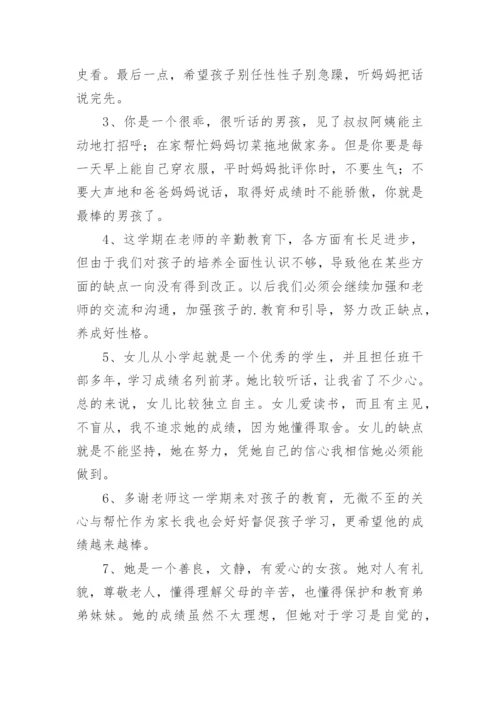 史看。最后一点，希望孩子别任性性子别急躁，听妈妈把话说完先。

3、你是一个很乖，很听话的男孩，见了叔叔阿姨能主动地打招呼；在家帮忙妈妈切菜拖地做家务。但是你要是每一天早上能自己穿衣服，平时妈妈批评你时，不要生气；不要大声地和爸爸妈妈说话，取得好成绩时不能骄傲，你就是最棒的男孩了。

4、这学期在老师的辛勤教育下，各方面有长足进步，但由于我们对孩子的培养全面性认识不够，导致他在某些方面的缺点一向没有得到改正。以后我们必须会继续加强和老师的交流和沟通，加强孩子的.教育和引导，努力改正缺点，养成好性格。

5、女儿从小学起就是一个优秀的学生，并且担任班干部多年，学习成绩名列前茅。她比较听话，让我省了不少心。总的来说，女儿比较独立自主。女儿爱读书，而且有主见，不盲从，我不追求她的成绩，因为她懂得取舍。女儿的缺点就是不能坚持，她在努力，凭她自己的信心我相信她必须能做到。

6、多谢老师这一学期来对孩子的教育，无微不至的关心与帮忙作为家长我也会好好督促孩子学习，更希望他的成绩越来越棒。

7、她是一个善良，文静，有爱心的女孩。她对人有礼貌，尊敬老人，懂得理解父母的辛苦，也懂得保护和教育弟弟妹妹。她的成绩虽然不太理想，但她对于学习是自觉的，